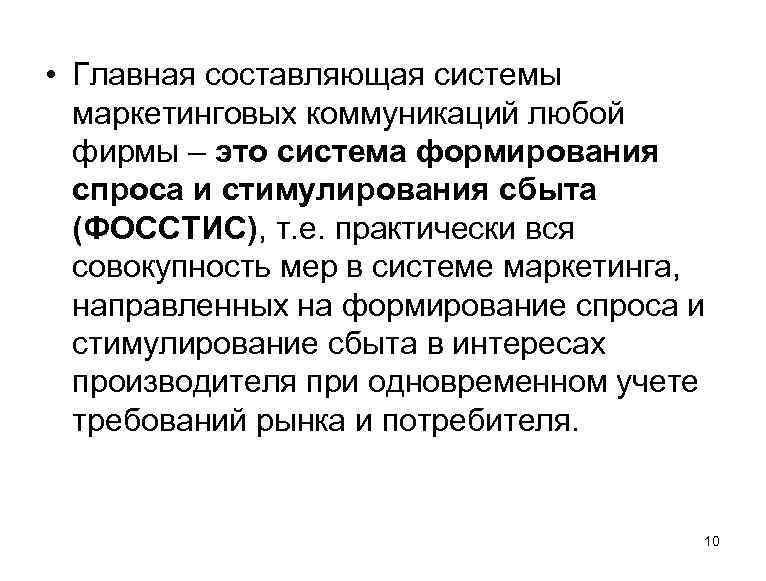 • Главная составляющая системы маркетинговых коммуникаций любой фирмы – это система формирования спроса и стимулирования сбыта (ФОССТИС), т.е. практически вся совокупность мер в системе маркетинга, направленных на формирование спроса и стимулирование сбыта в интересах производителя при одновременном учете требований рынка и потребителя.

10